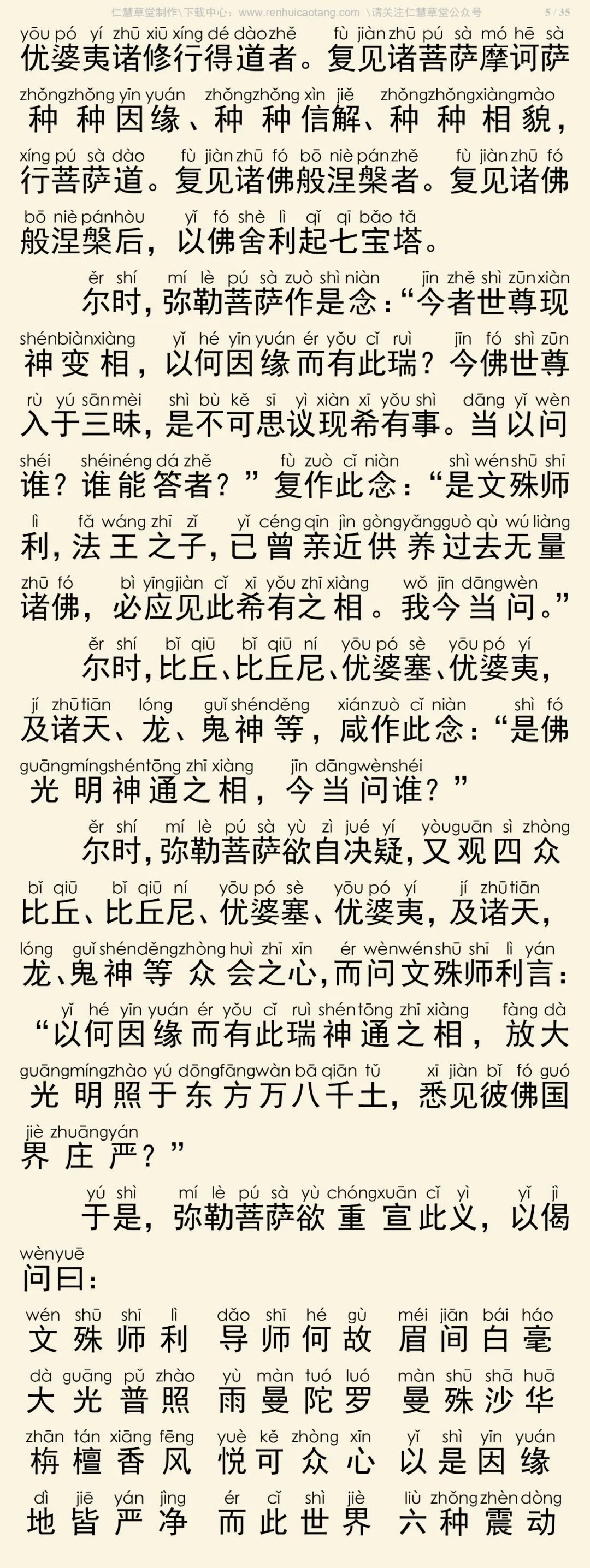 仁慧草堂制作\下载中心：www.renhuicaotang.com \请关注仁慧草堂公众号 5 / 35

yōu pó yí zhū xiū xíng dé dào zhě fù jiàn zhū pú sà mó hē sà
优婆夷诸修行得道者。复见诸菩萨摩诃萨

zhǒng zhǒng yīn yuán zhǒng zhǒng xìn jiě zhǒng zhǒng xiàng mào
种种因缘、种种信解、种种相貌，

xíng pú sà dào fù jiàn zhū fó bō niè pán zhě fù jiàn zhū fó
行菩萨道。复见诸佛般涅槃者。复见诸佛

bō niè pán hòu yǐ fó shè lì qǐ qī bǎo tǎ
般涅槃后，以佛舍利起七宝塔。

ěr shí mí lè pú sà zuò shì niàn jīn zhě shì zūn xiàn
尔时，弥勒菩萨作是念：“今者世尊现

shén biàn xiàng yǐ hé yīn yuán ér yǒu cǐ ruì jīn fó shì zūn
神变相，以何因缘而有此瑞？今佛世尊

rù yú sān mèi shì bù kě sī yì xiàn xī yǒu shì dāng yǐ wèn
入于三昧，是不可思议现希有事。当以问

shéi shéi néng dá zhě fù zuò cǐ niàn shì wén shū shī
谁？谁能答者？”复作此念：“是文殊师

lì fǎ wáng zhī zǐ yǐ céng qīn jìn gòng yǎng guò qù wú liàng
利，法王之子，已曾亲近供养过去无量

zhū fó bì yīng jiàn cǐ xī yǒu zhī xiàng wǒ jīn dāng wèn
诸佛，必应见此希有之相。我今当问。”

ěr shí bǐ qiū bǐ qiū ní yōu pó sè yōu pó yí
尔时，比丘、比丘尼、优婆塞、优婆夷，

jí zhū tiān lóng guǐ shén děng xián zuò cǐ niàn shì fó
及诸天、龙、鬼神等，咸作此念：“是佛

guāng míng shén tōng zhī xiàng jīn dāng wèn shéi
光明神通之相，今当问谁？”

ěr shí mí lè pú sà yù zì jué yí yòu guān sì zhòng
尔时，弥勒菩萨欲自决疑，又观四众

bǐ qiū bǐ qiū ní yōu pó sè yōu pó yí jí zhū tiān
比丘、比丘尼、优婆塞、优婆夷，及诸天，

lóng guǐ shén děng zhòng huì zhī xīn ér wèn wén shū shī lì yán
龙、鬼神等众会之心，而问文殊师利言：

yǐ hé yīn yuán ér yǒu cǐ ruì shén tōng zhī xiàng fàng dà
“以何因缘而有此瑞神通之相，放大

guāng míng zhào yú dōng fāng wàn bā qiān tǔ xī jiàn bǐ fó guó
光明照于东方万八千土，悉见彼佛国

jiè zhuāng yán
界庄严？”

yú shì mí lè pú sà yù chóng xuān cǐ yì yǐ jì
于是，弥勒菩萨欲重宣此义，以偈

wèn yuē
问曰：

wén shū shī lì dǎo shī hé gù méi jiān bái háo
文殊师利 导师何故 眉间白毫

dà guāng pǔ zhào yù màn tuó luó màn shū shā huā
大光普照 雨曼陀罗 曼殊沙华

zhān tán xiāng fēng yuè kě zhòng xīn yǐ shì yīn yuán
栴檀香风 悦可众心 以是因缘

dì jiē yán jìng ér cǐ shì jiè liù zhǒng zhèn dòng
地皆严净 而此世界 六种震动